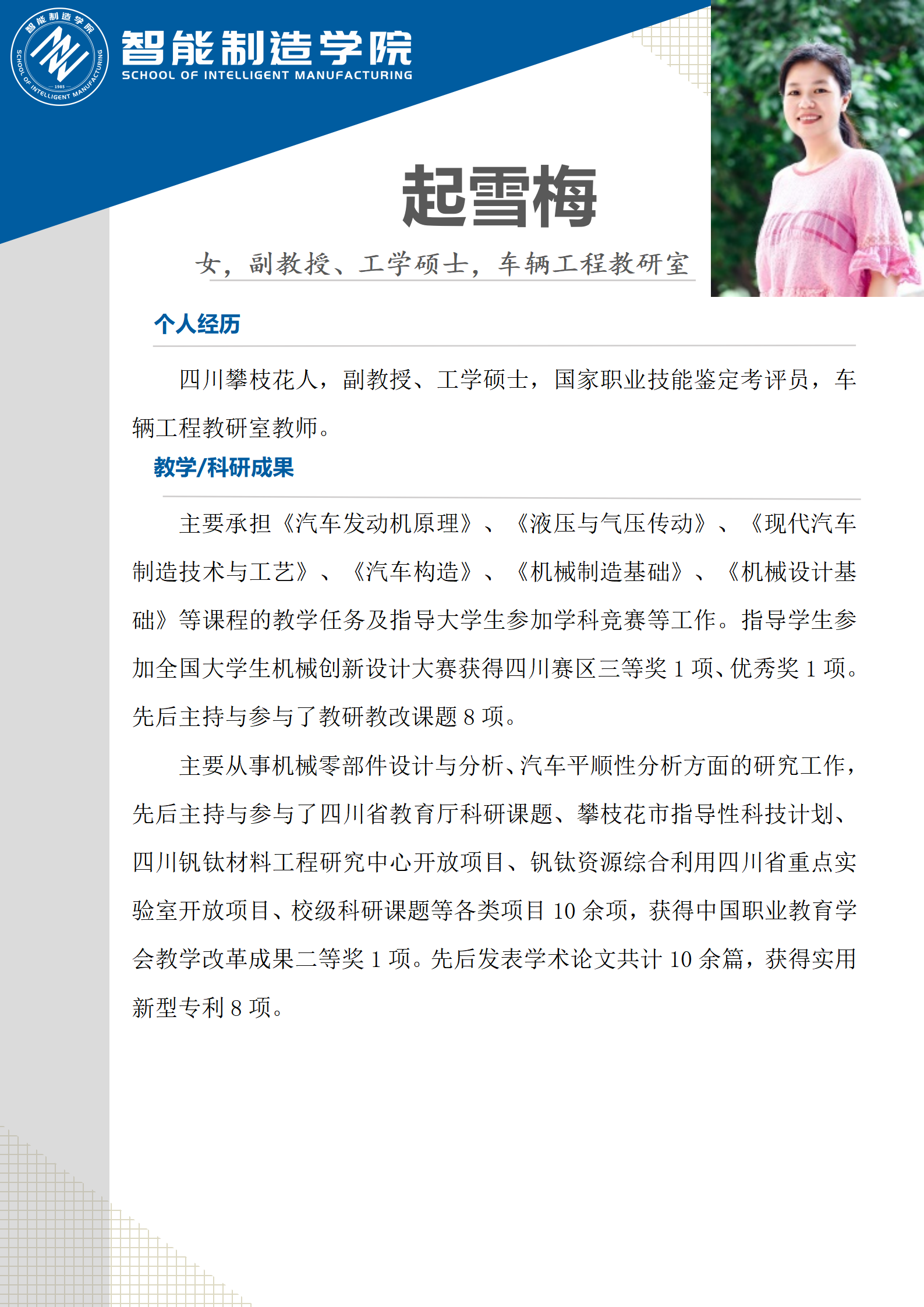 智能制造学院 SCHOOL OF INTELLIGENT MANUFACTURING 1985

智能制造学院
SCHOOL OF INTELLIGENT MANUFACTURING

起雪梅

女，副教授、工学硕士，车辆工程教研室

个人经历

四川攀枝花人，副教授、工学硕士，国家职业技能鉴定考评员，车辆工程教研室教师。

教学/科研成果

主要承担《汽车发动机原理》、《液压与气压传动》、《现代汽车制造技术与工艺》、《汽车构造》、《机械制造基础》、《机械设计基础》等课程的教学任务及指导大学生参加学科竞赛等工作。指导学生参加全国大学生机械创新设计大赛获得四川赛区三等奖 1 项、优秀奖 1 项。先后主持与参与了教研教改课题 8 项。

主要从事机械零部件设计与分析、汽车平顺性分析方面的研究工作，先后主持与参与了四川省教育厅科研课题、攀枝花市指导性科技计划、四川钒钛材料工程研究中心开放项目、钒钛资源综合利用四川省重点实验室开放项目、校级科研课题等各类项目 10 余项，获得中国职业教育学会教学改革成果二等奖 1 项。先后发表学术论文共计 10 余篇，获得实用新型专利 8 项。